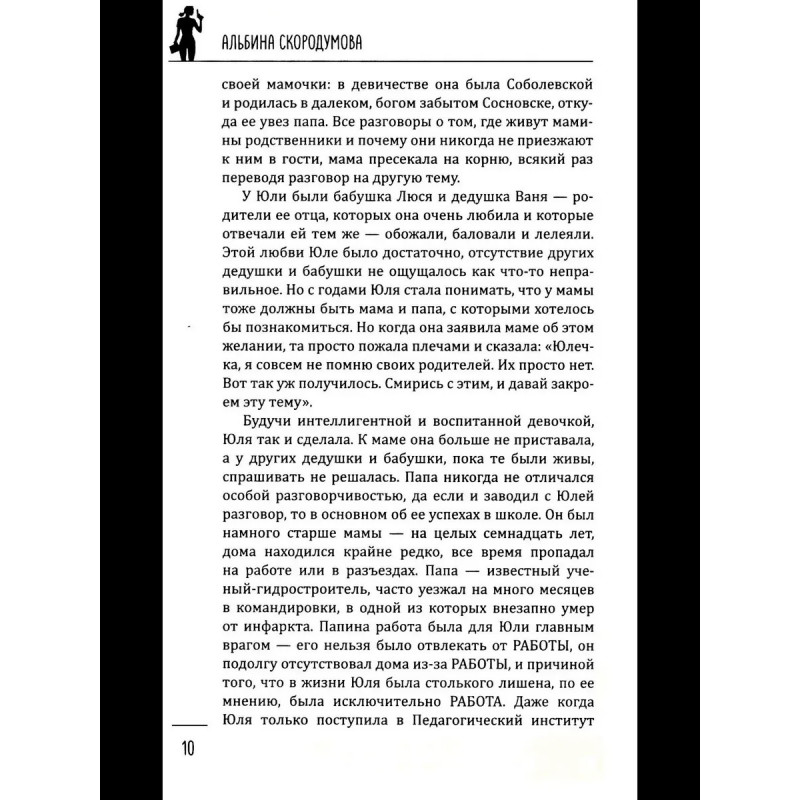 АЛЬБИНА СКОРОДУМОВА

своей мамочки: в девичестве она была Соболевской и родилась в далеком, богом забытом Сосновске, откуда ее увез папа. Все разговоры о том, где живут мамины родственники и почему они никогда не приезжают к ним в гости, мама пресекала на корню, всякий раз переводя разговор на другую тему.

У Юли были бабушка Люся и дедушка Ваня — родители ее отца, которых она очень любила и которые отвечали ей тем же — обожали, баловали и лелеяли. Этой любви Юле было достаточно, отсутствие других дедушки и бабушки не ощущалось как что-то неправильное. Но с годами Юля стала понимать, что у мамы тоже должны быть мама и папа, с которыми хотелось бы познакомиться. Но когда она заявила маме об этом желании, та просто пожала плечами и сказала: «Юлечка, я совсем не помню своих родителей. Их просто нет. Вот так уж получилось. Смирись с этим, и давай закроем эту тему».

Будучи интеллигентной и воспитанной девочкой, Юля так и сделала. К маме она больше не приставала, а у других дедушки и бабушки, пока те были живы, спрашивать не решалась. Папа никогда не отличался особой разговорчивостью, да если и заводил с Юлей разговор, то в основном об ее успехах в школе. Он был намного старше мамы — на целых семнадцать лет, дома находился крайне редко, все время пропадал на работе или в разъездах. Папа — известный ученый-гидростроитель, часто уезжал на много месяцев в командировки, в одной из которых внезапно умер от инфаркта. Папина работа была для Юли главным врагом — его нельзя было отвлекать от РАБОТЫ, он подолгу отсутствовал дома из-за РАБОТЫ, и причиной того, что в жизни Юля была столького лишена, по ее мнению, была исключительно РАБОТА. Даже когда Юля только поступила в Педагогический институт

10